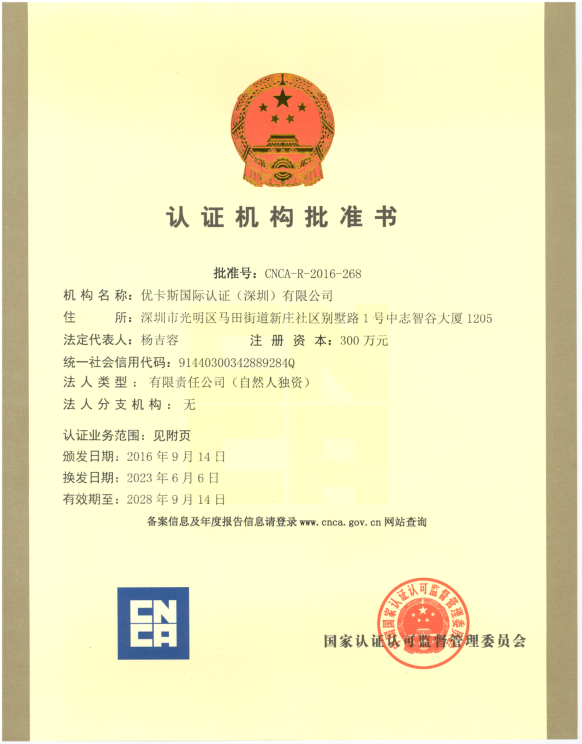 认证机构批准书

批准号：CNCA-R-2016-268

机构名称：优卡斯国际认证（深圳）有限公司

住　　所：深圳市光明区马田街道新庄社区别墅路1号中志智谷大厦1205

法定代表人：杨吉容　　注册资本：300万元

统一社会信用代码：91440300342889284Q

法人类型：有限责任公司（自然人独资）

法人分支机构：无

认证业务范围：见附页

颁发日期：2016年9月14日

换发日期：2023年6月6日

有效期至：2028年9月14日

备案信息及年度报告信息请登录 www.cnca.gov.cn 网站查询

CNCA

国家认证认可监督管理委员会

国家认证认可监督管理委员会